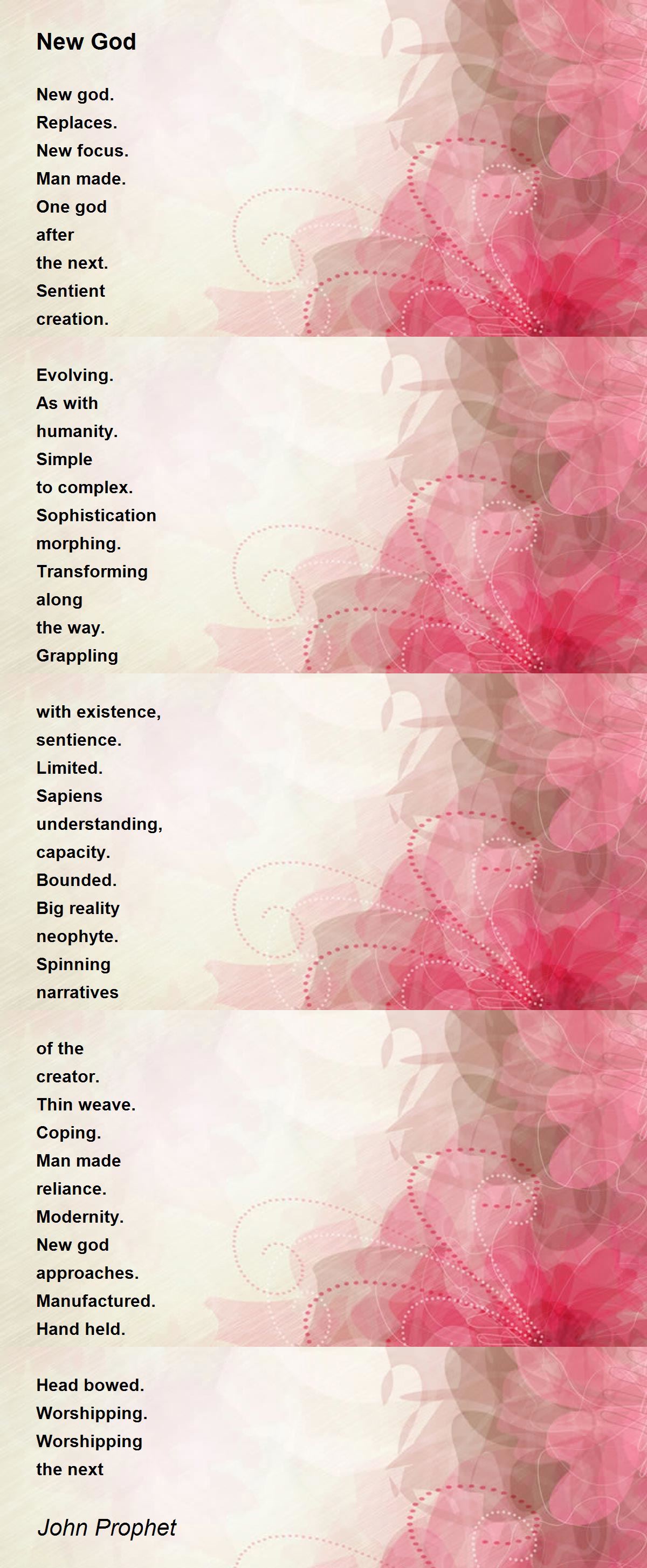 New God

New god.
Replaces.
New focus.
Man made.
One god
after
the next.
Sentient
creation.

Evolving.
As with
humanity.
Simple
to complex.
Sophistication
morphing.
Transforming
along
the way.
Grappling

with existence,
sentience.
Limited.
Sapiens
understanding,
capacity.
Bounded.
Big reality
neophyte.
Spinning
narratives

of the
creator.
Thin weave.
Coping.
Man made
reliance.
Modernity.
New god
approaches.
Manufactured.
Hand held.

Head bowed.
Worshipping.
Worshipping
the next

John Prophet